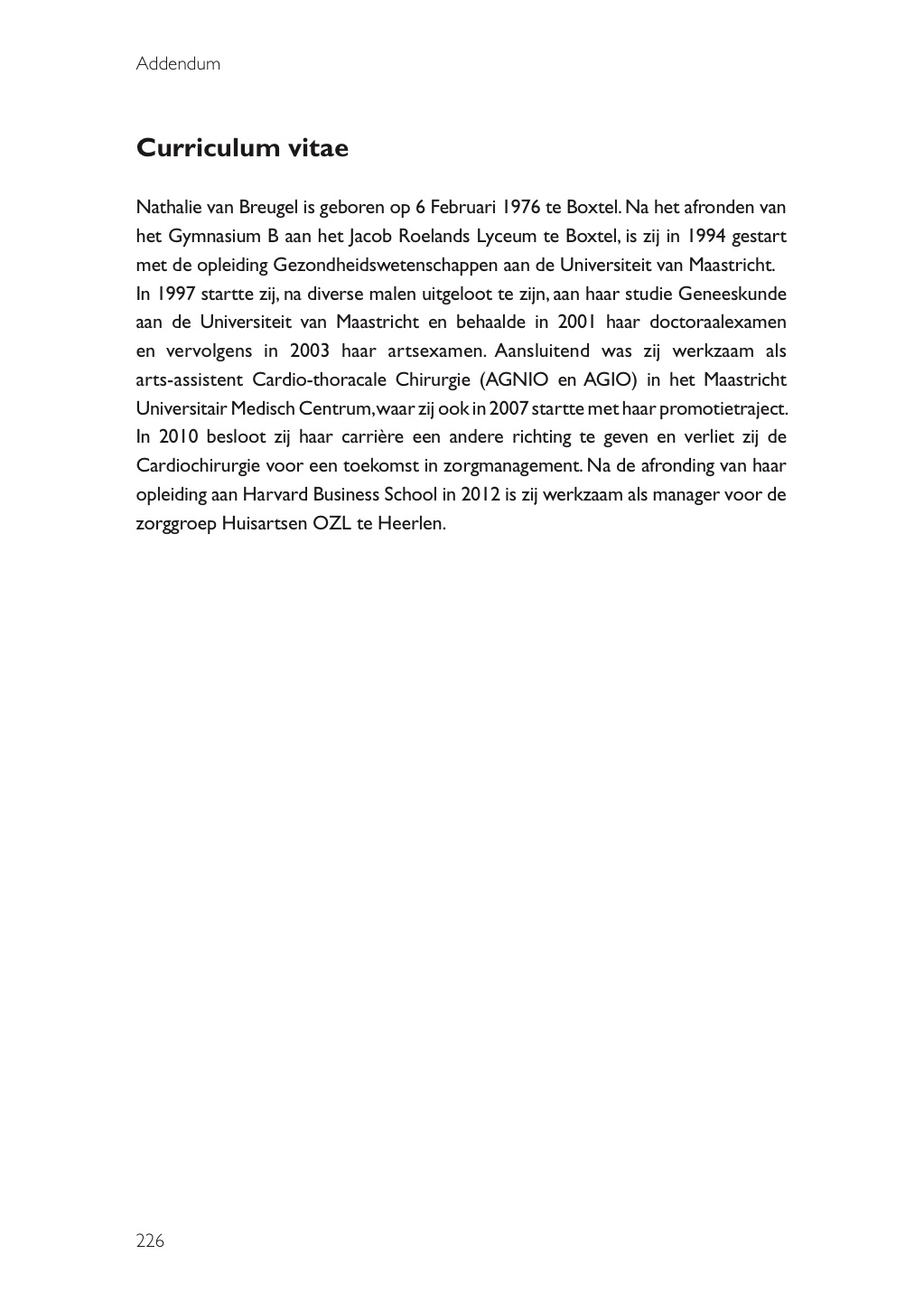 Addendum

Curriculum vitae

Nathalie van Breugel is geboren op 6 Februari 1976 te Boxtel. Na het afronden van het Gymnasium B aan het Jacob Roelands Lyceum te Boxtel, is zij in 1994 gestart met de opleiding Gezondheidswetenschappen aan de Universiteit van Maastricht.
In 1997 startte zij, na diverse malen uitgeloot te zijn, aan haar studie Geneeskunde aan de Universiteit van Maastricht en behaalde in 2001 haar doctoraalexamen en vervolgens in 2003 haar artsexamen. Aansluitend was zij werkzaam als arts-assistent Cardio-thoracale Chirurgie (AGNIO en AGIO) in het Maastricht Universitair Medisch Centrum, waar zij ook in 2007 startte met haar promotietraject. In 2010 besloot zij haar carrière een andere richting te geven en verliet zij de Cardiochirurgie voor een toekomst in zorgmanagement. Na de afronding van haar opleiding aan Harvard Business School in 2012 is zij werkzaam als manager voor de zorggroep Huisartsen OZL te Heerlen.

226